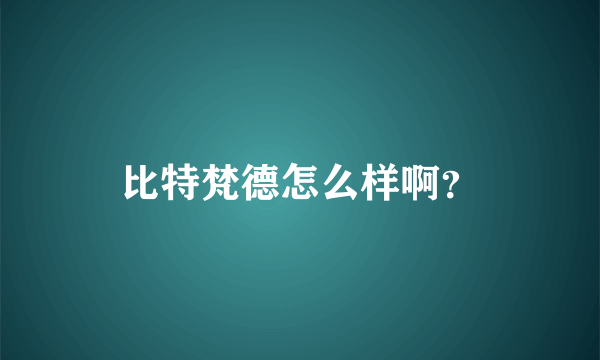 比特梵德怎么样啊?